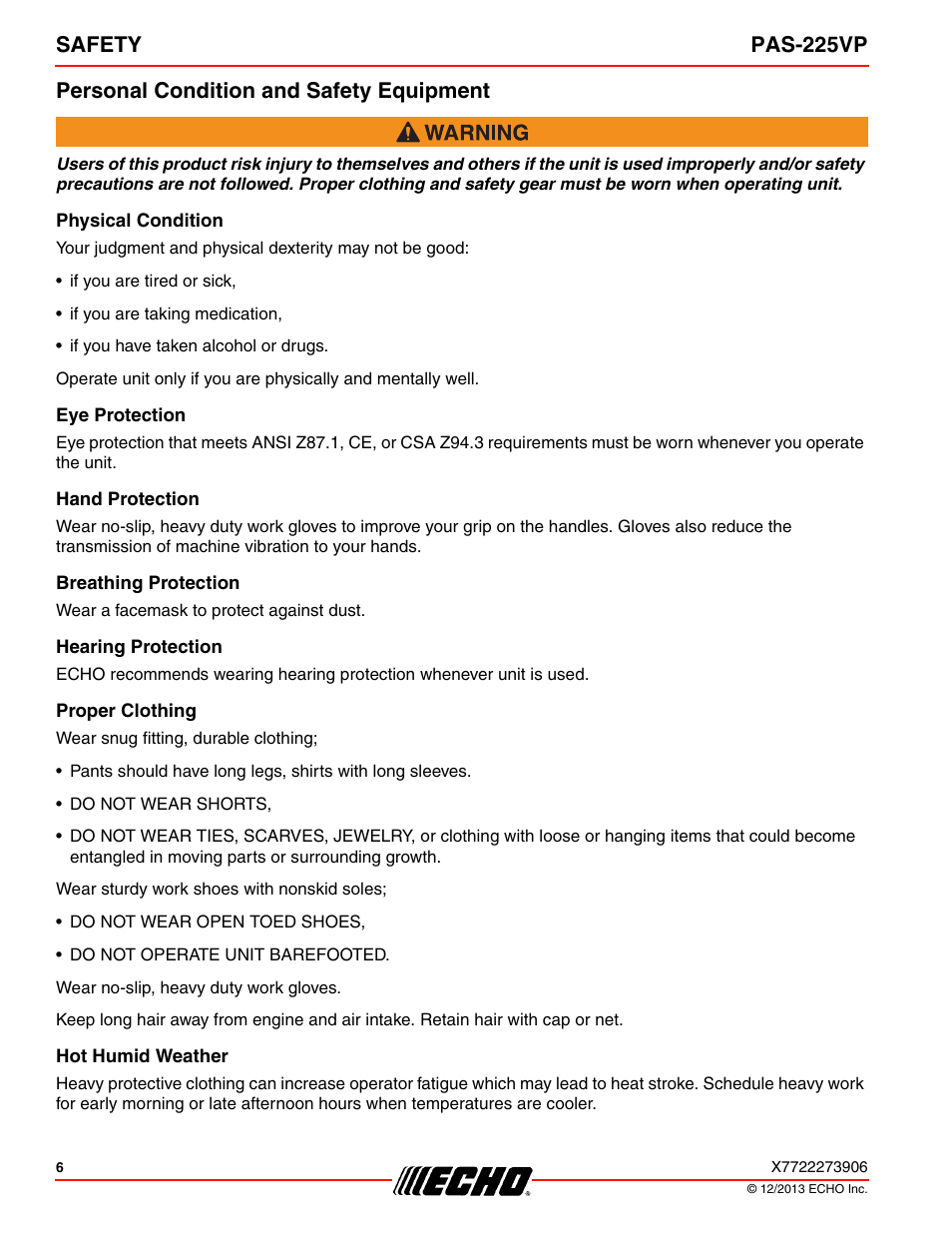 SAFETY PAS-225VP

Personal Condition and Safety Equipment

WARNING

Users of this product risk injury to themselves and others if the unit is used improperly and/or safety precautions are not followed. Proper clothing and safety gear must be worn when operating unit.

Physical Condition

Your judgment and physical dexterity may not be good:

• if you are tired or sick,

• if you are taking medication,

• if you have taken alcohol or drugs.

Operate unit only if you are physically and mentally well.

Eye Protection

Eye protection that meets ANSI Z87.1, CE, or CSA Z94.3 requirements must be worn whenever you operate the unit.

Hand Protection

Wear no-slip, heavy duty work gloves to improve your grip on the handles. Gloves also reduce the transmission of machine vibration to your hands.

Breathing Protection

Wear a facemask to protect against dust.

Hearing Protection

ECHO recommends wearing hearing protection whenever unit is used.

Proper Clothing

Wear snug fitting, durable clothing;

• Pants should have long legs, shirts with long sleeves.

• DO NOT WEAR SHORTS,

• DO NOT WEAR TIES, SCARVES, JEWELRY, or clothing with loose or hanging items that could become entangled in moving parts or surrounding growth.

Wear sturdy work shoes with nonskid soles;

• DO NOT WEAR OPEN TOED SHOES,

• DO NOT OPERATE UNIT BAREFOOTED.

Wear no-slip, heavy duty work gloves.

Keep long hair away from engine and air intake. Retain hair with cap or net.

Hot Humid Weather

Heavy protective clothing can increase operator fatigue which may lead to heat stroke. Schedule heavy work for early morning or late afternoon hours when temperatures are cooler.

6

ECHO

X7722273906
© 12/2013 ECHO Inc.